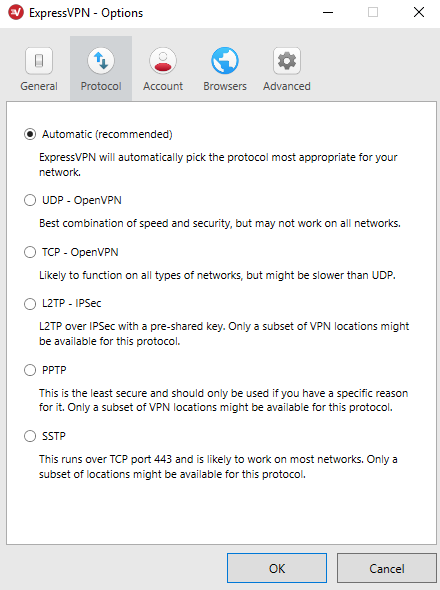 ExpressVPN - Options

General Protocol Account Browsers Advanced

Automatic (recommended)

ExpressVPN will automatically pick the protocol most appropriate for your network.

UDP - OpenVPN

Best combination of speed and security, but may not work on all networks.

TCP - OpenVPN

Likely to function on all types of networks, but might be slower than UDP.

L2TP - IPSec

L2TP over IPSec with a pre-shared key. Only a subset of VPN locations might be available for this protocol.

PPTP

This is the least secure and should only be used if you have a specific reason for it. Only a subset of VPN locations might be available for this protocol.

SSTP

This runs over TCP port 443 and is likely to work on most networks. Only a subset of locations might be available for this protocol.

OK Cancel